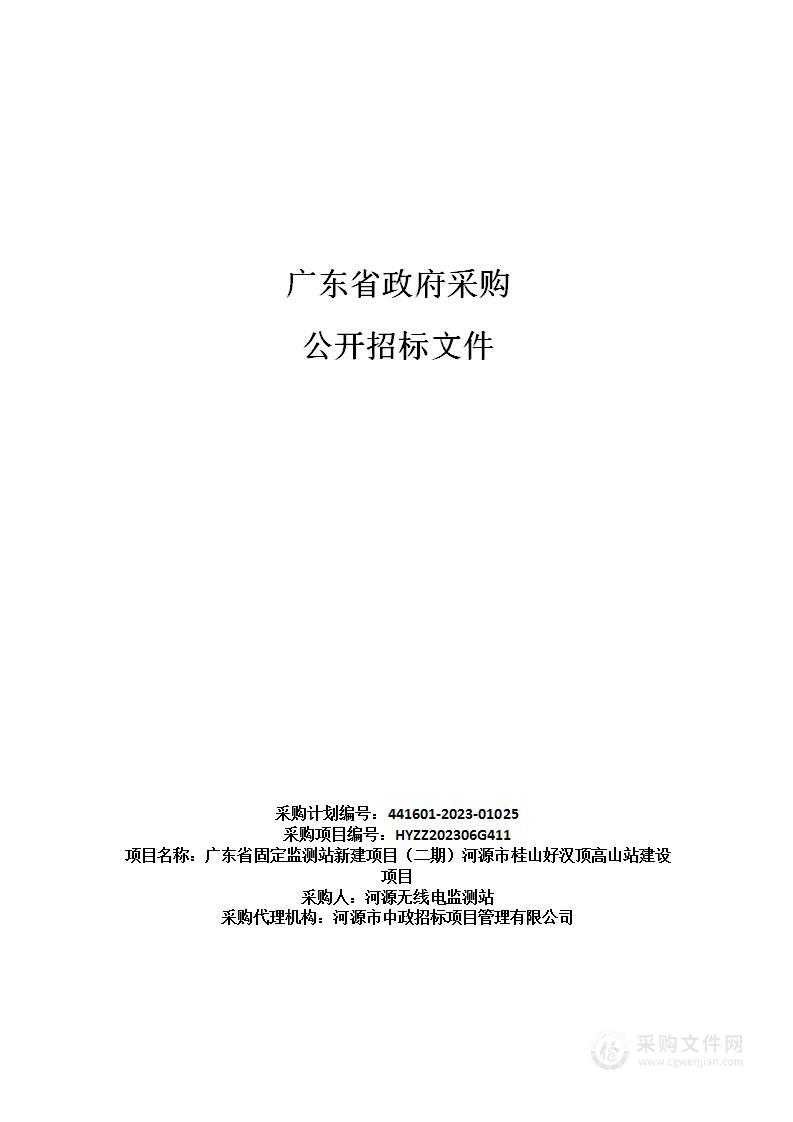 广东省政府采购

公开招标文件

采购计划编号：441601-2023-01025
采购项目编号：HYZZ202306G411
项目名称：广东省固定监测站新建项目（二期）河源市桂山好汉顶高山站建设项目
采购人：河源无线电监测站
采购代理机构：河源市中政招标项目管理有限公司

采购文件网
www.cgwenjian.com